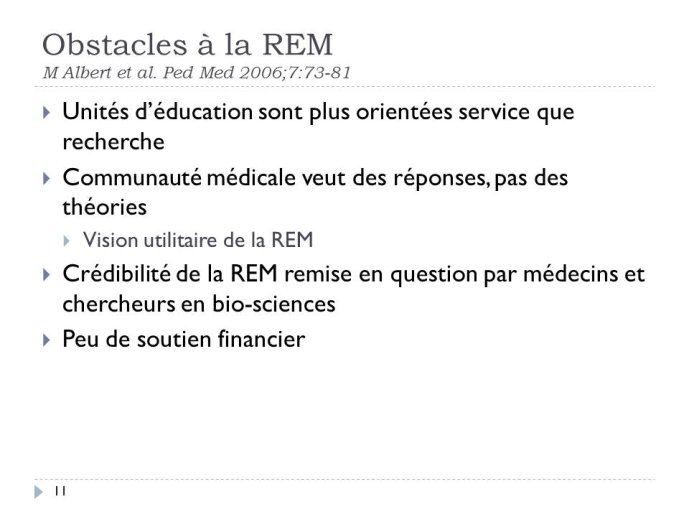 Obstacles à la REM
M Albert et al. Ped Med 2006;7:73-81

Unités d'éducation sont plus orientées service que recherche

Communauté médicale veut des réponses, pas des théories

Vision utilitaire de la REM

Crédibilité de la REM remise en question par médecins et chercheurs en bio-sciences

Peu de soutien financier

11